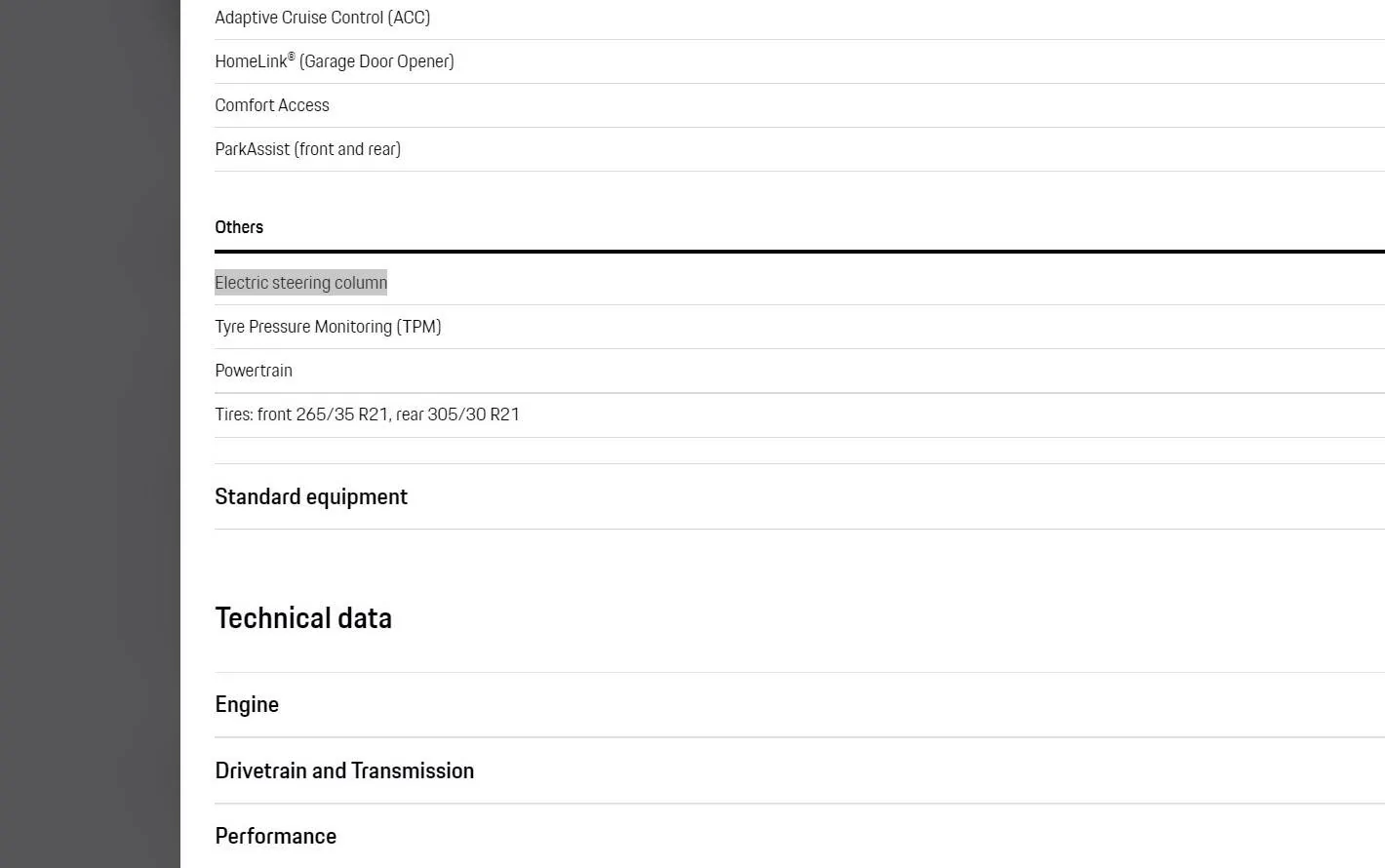 Adaptive Cruise Control (ACC)

HomeLink® (Garage Door Opener)

Comfort Access

ParkAssist (front and rear)

Others

Electric steering column

Tyre Pressure Monitoring (TPM)

Powertrain

Tires: front 265/35 R21, rear 305/30 R21

Standard equipment

Technical data

Engine

Drivetrain and Transmission

Performance